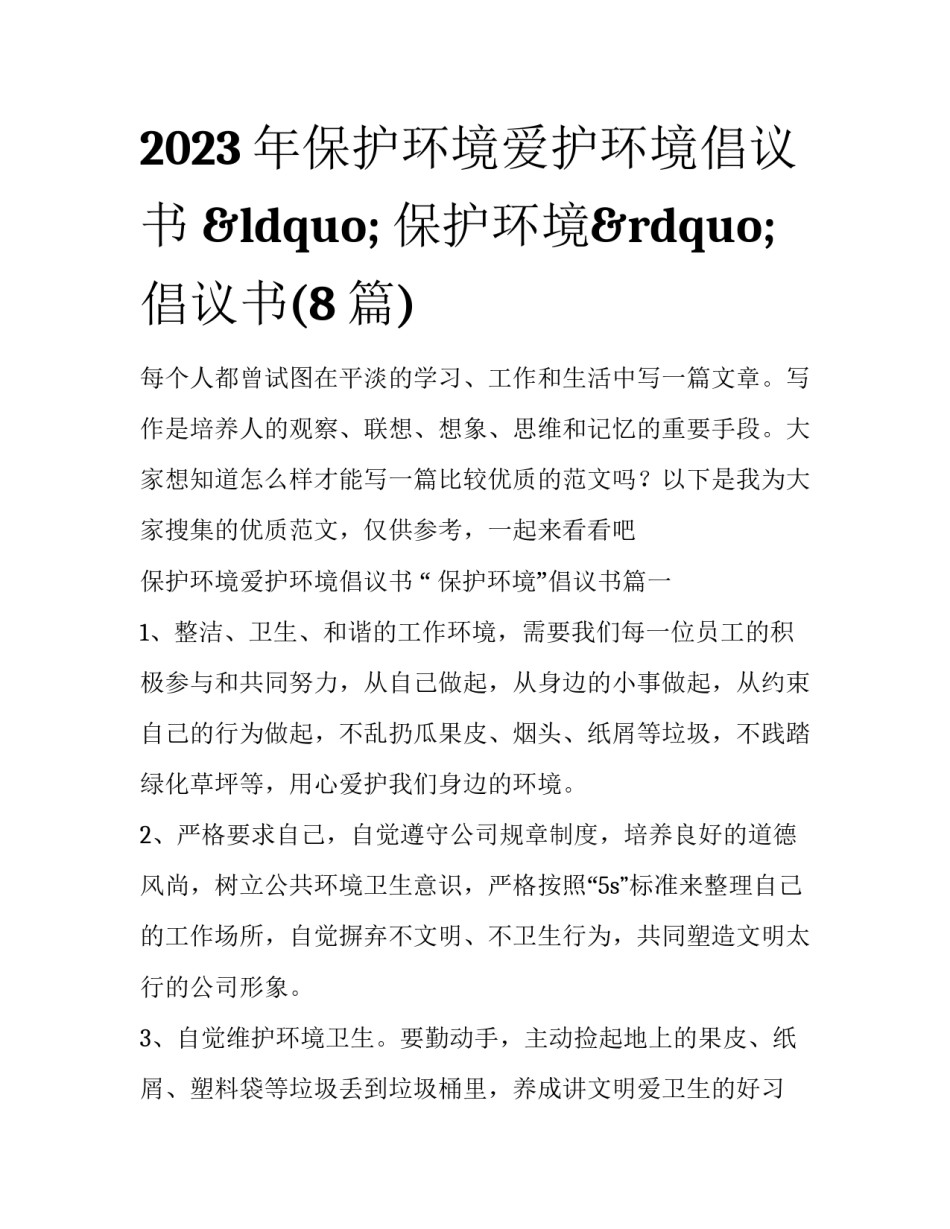 2023 年保护环境爱护环境倡议书 &ldquo; 保护环境&rdquo; 倡议书(8 篇)

每个人都曾试图在平淡的学习、工作和生活中写一篇文章。写作是培养人的观察、联想、想象、思维和记忆的重要手段。大家想知道怎么样才能写一篇比较优质的范文吗？以下是我为大家搜集的优质范文，仅供参考，一起来看看吧

保护环境爱护环境倡议书 “ 保护环境”倡议书篇一

1、整洁、卫生、和谐的工作环境，需要我们每一位员工的积极参与和共同努力，从自己做起，从身边的小事做起，从约束自己的行为做起，不乱扔瓜果皮、烟头、纸屑等垃圾，不践踏绿化草坪等，用心爱护我们身边的环境。

2、严格要求自己，自觉遵守公司规章制度，培养良好的道德风尚，树立公共环境卫生意识，严格按照“5s”标准来整理自己的工作场所，自觉摒弃不文明、不卫生行为，共同塑造文明太行的公司形象。

3、自觉维护环境卫生。要勤动手，主动捡起地上的果皮、纸屑、塑料袋等垃圾丢到垃圾桶里，养成讲文明爱卫生的好习